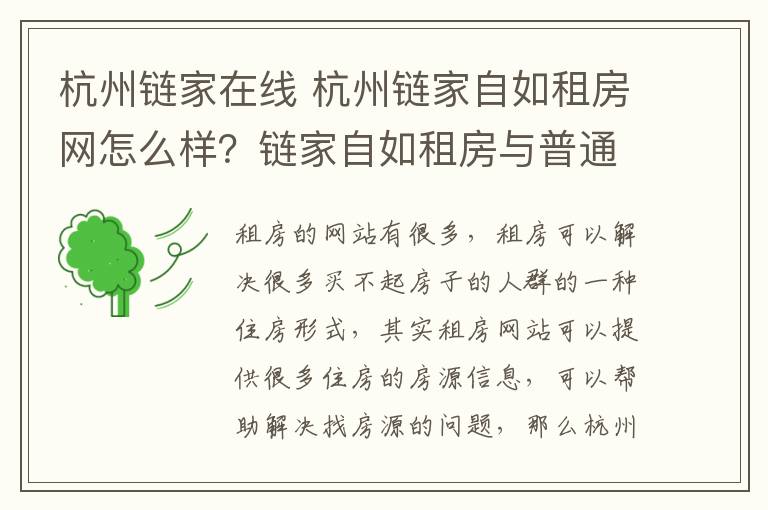 杭州链家在线 杭州链家自如租房网怎么样？链家自如租房与普通

租房的网站有很多，租房可以解决很多买不起房子的人群的一种住房形式，其实租房网站可以提供很多住房的房源信息，可以帮助解决找房源的问题，那么杭州